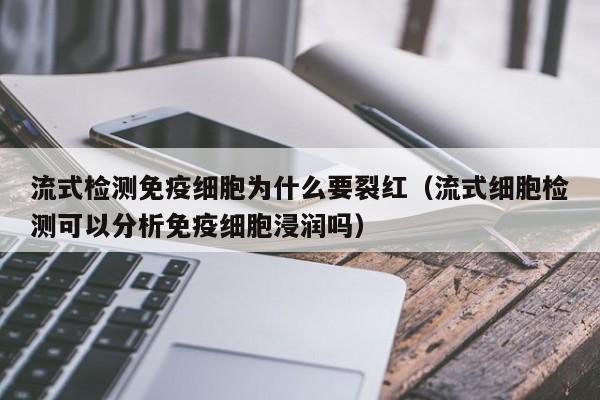 流式检测免疫细胞为什么要裂红（流式细胞检测可以分析免疫细胞浸润吗）